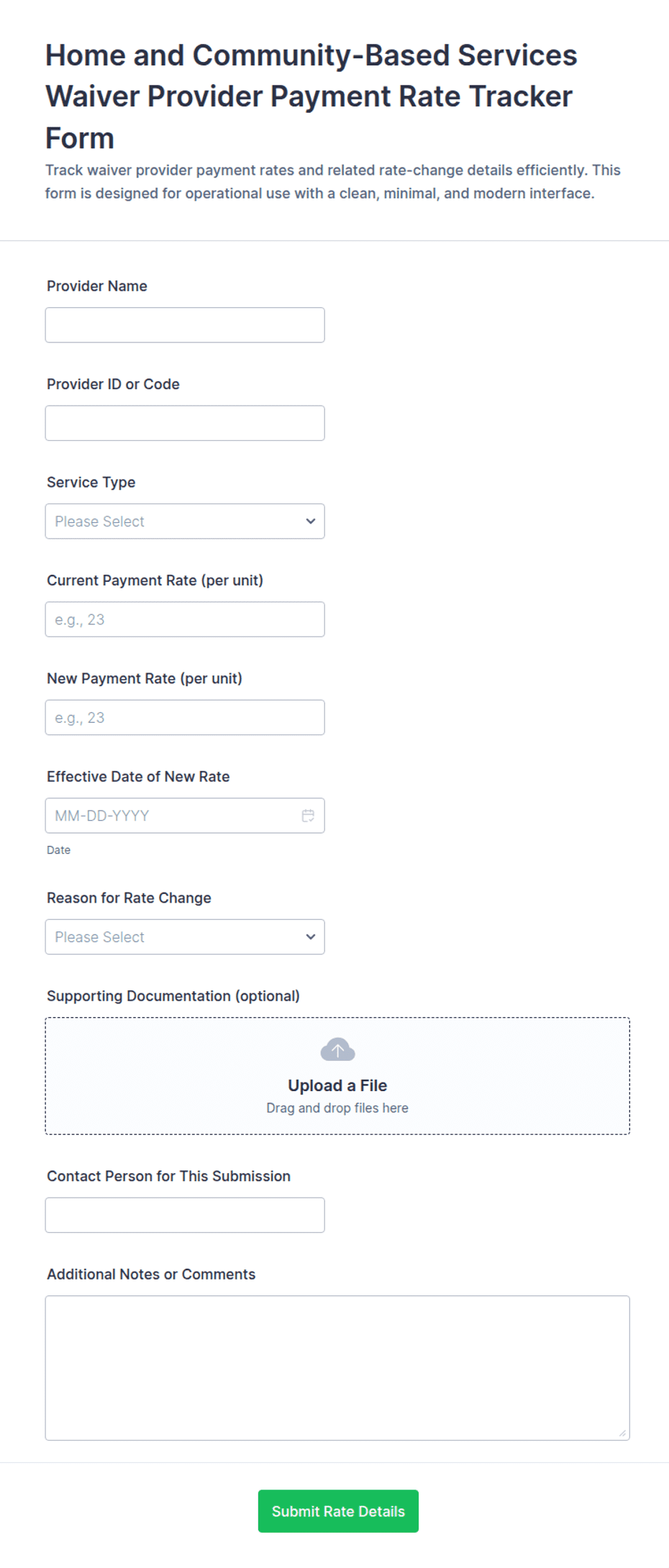 Home and Community-Based Services Waiver Provider Payment Rate Tracker Form

Track waiver provider payment rates and related rate-change details efficiently. This form is designed for operational use with a clean, minimal, and modern interface.

Provider Name

Provider ID or Code

Service Type

Please Select

Current Payment Rate (per unit)

e.g., 23

New Payment Rate (per unit)

e.g., 23

Effective Date of New Rate

MM-DD-YYYY

Date

Reason for Rate Change

Please Select

Supporting Documentation (optional)

Upload a File
Drag and drop files here

Contact Person for This Submission

Additional Notes or Comments

Submit Rate Details